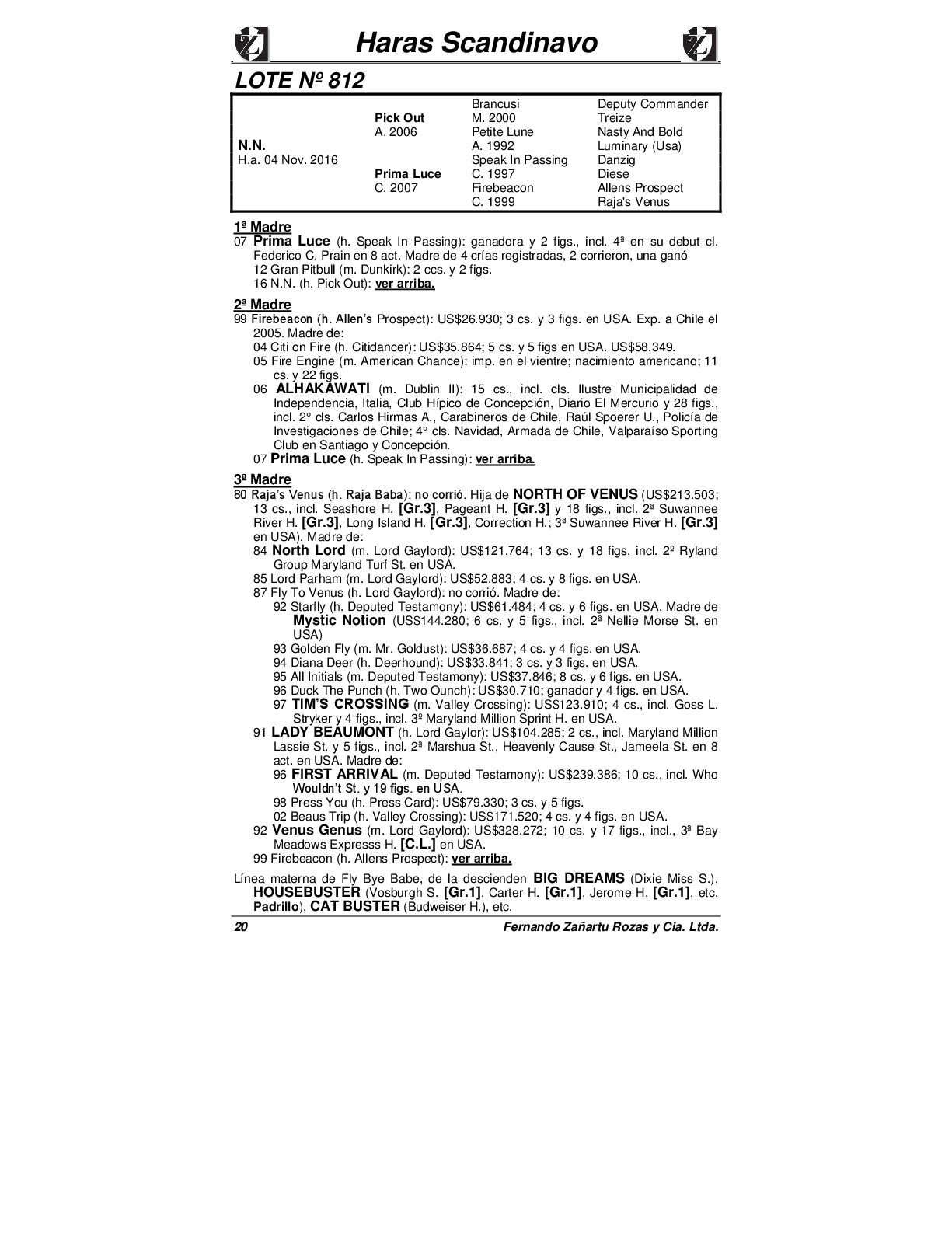 Haras Scandinavo

LOTE Nº 812

| | | | |
|---|---|---|---|
| | | Brancusi | Deputy Commander |
| | Pick Out | M. 2000 | Treize |
| | A. 2006 | Petite Lune | Nasty And Bold |
| N.N. | | A. 1992 | Luminary (Usa) |
| H.a. 04 Nov. 2016 | | Speak In Passing | Danzig |
| | Prima Luce | C. 1997 | Diese |
| | C. 2007 | Firebeacon | Allens Prospect |
| | | C. 1999 | Raja's Venus |

1ª Madre
07 Prima Luce (h. Speak In Passing): ganadora y 2 figs., incl. 4ª en su debut cl. Federico C. Prain en 8 act. Madre de 4 crías registradas, 2 corrieron, una ganó
12 Gran Pitbull (m. Dunkirk): 2 ccs. y 2 figs.
16 N.N. (h. Pick Out): ver arriba.

2ª Madre
99 Firebeacon (h. Allen's Prospect): US$26.930; 3 cs. y 3 figs. en USA. Exp. a Chile el 2005. Madre de:
04 Citi on Fire (h. Citidancer): US$35.864; 5 cs. y 5 figs en USA. US$58.349.
05 Fire Engine (m. American Chance): imp. en el vientre; nacimiento americano; 11 cs. y 22 figs.
06 ALHAKAWATI (m. Dublin II): 15 cs., incl. cls. Ilustre Municipalidad de Independencia, Italia, Club Hípico de Concepción, Diario El Mercurio y 28 figs., incl. 2° cls. Carlos Hirmas A., Carabineros de Chile, Raúl Spoerer U., Policía de Investigaciones de Chile; 4° cls. Navidad, Armada de Chile, Valparaíso Sporting Club en Santiago y Concepción.
07 Prima Luce (h. Speak In Passing): ver arriba.

3ª Madre
80 Raja's Venus (h. Raja Baba): no corrió. Hija de NORTH OF VENUS (US$213.503; 13 cs., incl. Seashore H. [Gr.3], Pageant H. [Gr.3] y 18 figs., incl. 2ª Suwannee River H. [Gr.3], Long Island H. [Gr.3], Correction H.; 3ª Suwannee River H. [Gr.3] en USA). Madre de:
84 North Lord (m. Lord Gaylord): US$121.764; 13 cs. y 18 figs. incl. 2º Ryland Group Maryland Turf St. en USA.
85 Lord Parham (m. Lord Gaylord): US$52.883; 4 cs. y 8 figs. en USA.
87 Fly To Venus (h. Lord Gaylord): no corrió. Madre de:
92 Starfly (h. Deputed Testamony): US$61.484; 4 cs. y 6 figs. en USA. Madre de Mystic Notion (US$144.280; 6 cs. y 5 figs., incl. 2ª Nellie Morse St. en USA)
93 Golden Fly (m. Mr. Goldust): US$36.687; 4 cs. y 4 figs. en USA.
94 Diana Deer (h. Deerhound): US$33.841; 3 cs. y 3 figs. en USA.
95 All Initials (m. Deputed Testamony): US$37.846; 8 cs. y 6 figs. en USA.
96 Duck The Punch (h. Two Ounch): US$30.710; ganador y 4 figs. en USA.
97 TIM'S CROSSING (m. Valley Crossing): US$123.910; 4 cs., incl. Goss L. Stryker y 4 figs., incl. 3º Maryland Million Sprint H. en USA.
91 LADY BEAUMONT (h. Lord Gaylor): US$104.285; 2 cs., incl. Maryland Million Lassie St. y 5 figs., incl. 2ª Marshua St., Heavenly Cause St., Jameela St. en 8 act. en USA. Madre de:
96 FIRST ARRIVAL (m. Deputed Testamony): US$239.386; 10 cs., incl. Who Wouldn't St. y 19 figs. en USA.
98 Press You (h. Press Card): US$79.330; 3 cs. y 5 figs.
02 Beaus Trip (h. Valley Crossing): US$171.520; 4 cs. y 4 figs. en USA.
92 Venus Genus (m. Lord Gaylord): US$328.272; 10 cs. y 17 figs., incl., 3ª Bay Meadows Expresss H. [C.L.] en USA.
99 Firebeacon (h. Allens Prospect): ver arriba.

Línea materna de Fly Bye Babe, de la descienden BIG DREAMS (Dixie Miss S.), HOUSEBUSTER (Vosburgh S. [Gr.1], Carter H. [Gr.1], Jerome H. [Gr.1], etc. Padrillo), CAT BUSTER (Budweiser H.), etc.

20 Fernando Zañartu Rozas y Cía. Ltda.